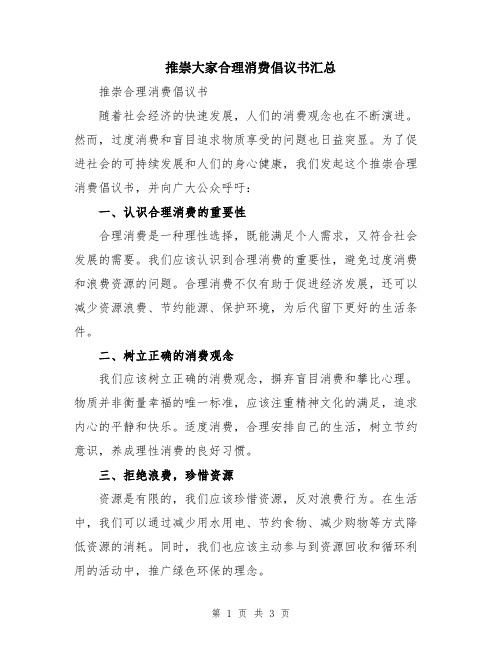 推崇大家合理消费倡议书汇总

推崇合理消费倡议书

随着社会经济的快速发展，人们的消费观念也在不断演进。然而，过度消费和盲目追求物质享受的问题也日益突显。为了促进社会的可持续发展和人们的身心健康，我们发起这个推崇合理消费倡议书，并向广大公众呼吁：

一、认识合理消费的重要性

合理消费是一种理性选择，既能满足个人需求，又符合社会发展的需要。我们应该认识到合理消费的重要性，避免过度消费和浪费资源的问题。合理消费不仅有助于促进经济发展，还可以减少资源浪费、节约能源、保护环境，为后代留下更好的生活条件。

二、树立正确的消费观念

我们应该树立正确的消费观念，摒弃盲目消费和攀比心理。物质并非衡量幸福的唯一标准，应该注重精神文化的满足，追求内心的平静和快乐。适度消费，合理安排自己的生活，树立节约意识，养成理性消费的良好习惯。

三、拒绝浪费，珍惜资源

资源是有限的，我们应该珍惜资源，反对浪费行为。在生活中，我们可以通过减少用水用电、节约食物、减少购物等方式降低资源的消耗。同时，我们也应该主动参与到资源回收和循环利用的活动中，推广绿色环保的理念。

第 1 页 共 3 页